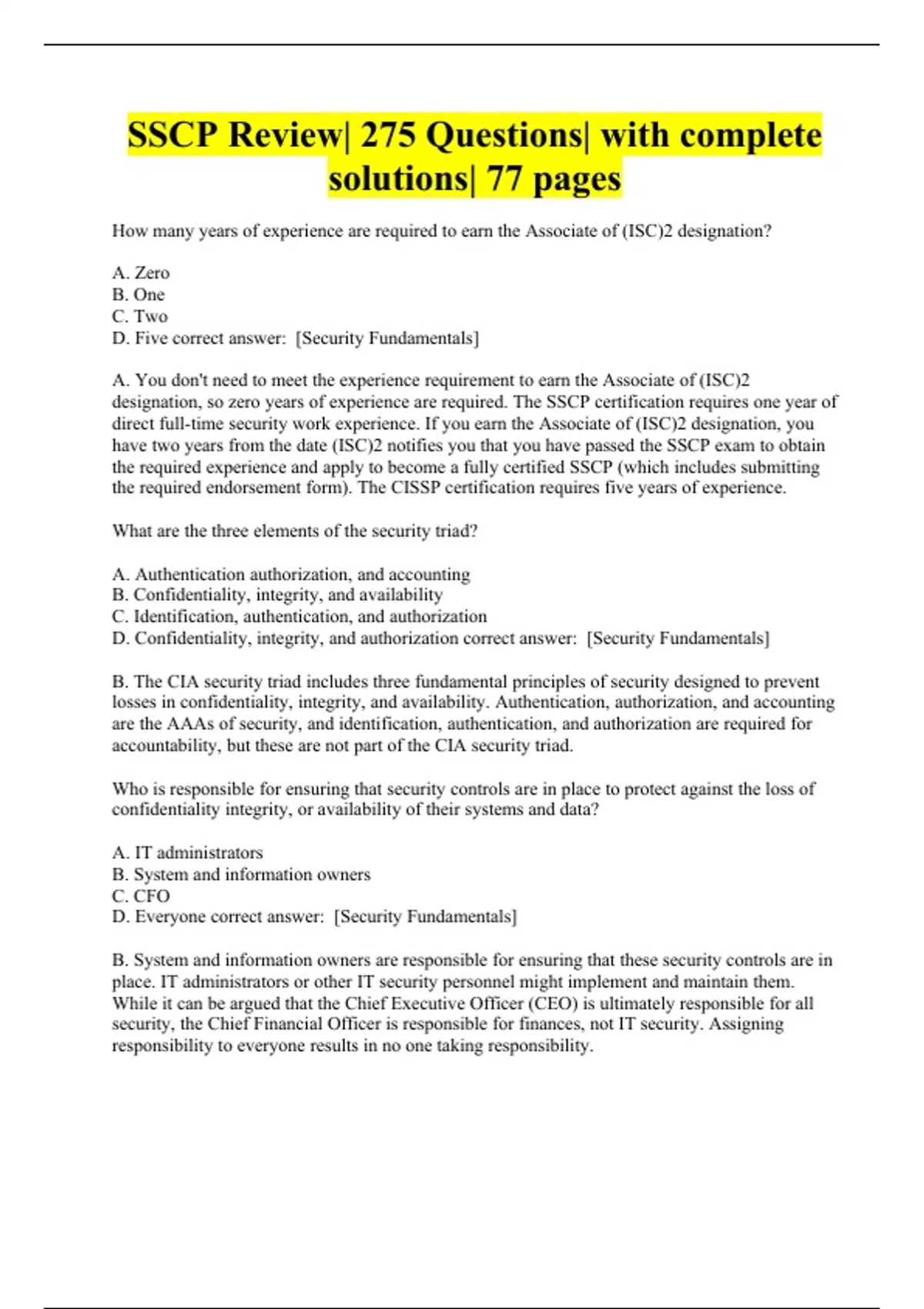 SSCP Review| 275 Questions| with complete solutions| 77 pages

How many years of experience are required to earn the Associate of (ISC)2 designation?

A. Zero
B. One
C. Two
D. Five correct answer: [Security Fundamentals]

A. You don't need to meet the experience requirement to earn the Associate of (ISC)2 designation, so zero years of experience are required. The SSCP certification requires one year of direct full-time security work experience. If you earn the Associate of (ISC)2 designation, you have two years from the date (ISC)2 notifies you that you have passed the SSCP exam to obtain the required experience and apply to become a fully certified SSCP (which includes submitting the required endorsement form). The CISSP certification requires five years of experience.

What are the three elements of the security triad?

A. Authentication authorization, and accounting
B. Confidentiality, integrity, and availability
C. Identification, authentication, and authorization
D. Confidentiality, integrity, and authorization correct answer: [Security Fundamentals]

B. The CIA security triad includes three fundamental principles of security designed to prevent losses in confidentiality, integrity, and availability. Authentication, authorization, and accounting are the AAAs of security, and identification, authentication, and authorization are required for accountability, but these are not part of the CIA security triad.

Who is responsible for ensuring that security controls are in place to protect against the loss of confidentiality integrity, or availability of their systems and data?

A. IT administrators
B. System and information owners
C. CFO
D. Everyone correct answer: [Security Fundamentals]

B. System and information owners are responsible for ensuring that these security controls are in place. IT administrators or other IT security personnel might implement and maintain them. While it can be argued that the Chief Executive Officer (CEO) is ultimately responsible for all security, the Chief Financial Officer is responsible for finances, not IT security. Assigning responsibility to everyone results in no one taking responsibility.